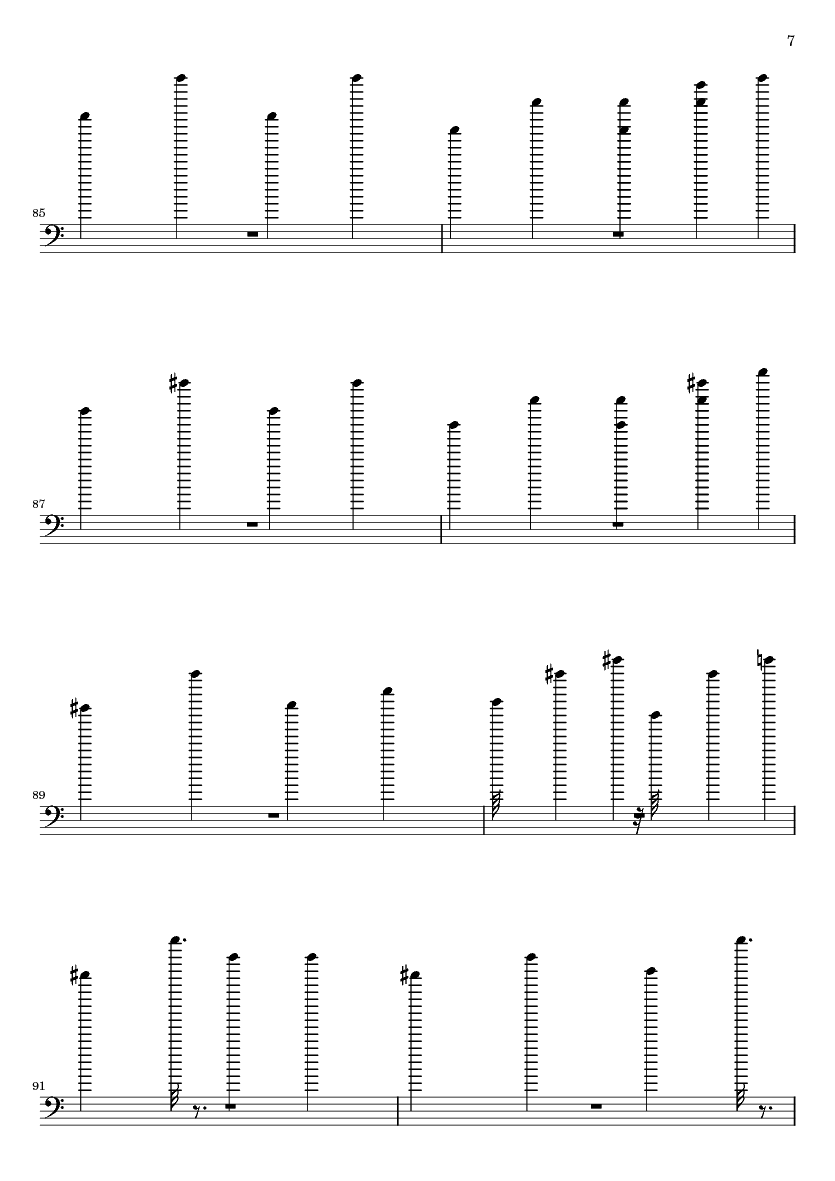 7

85

87

89

91